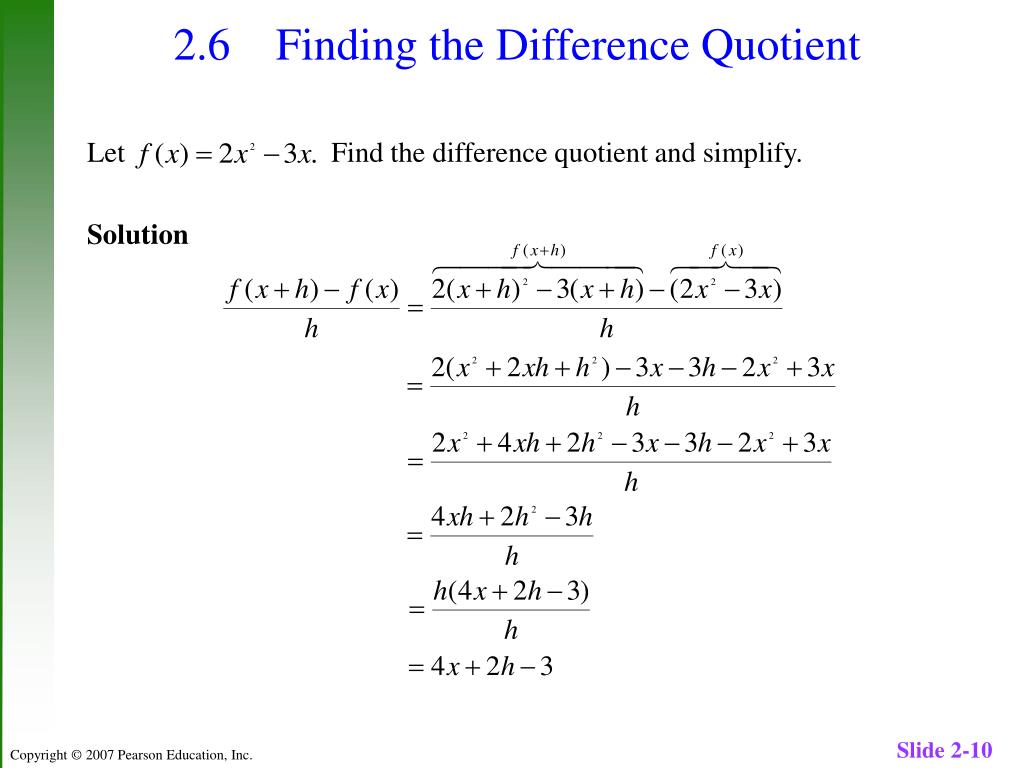 2.6 Finding the Difference Quotient

Let $f(x) = 2x^2 - 3x.$ Find the difference quotient and simplify.

**Solution**

$\frac{f(x+h) - f(x)}{h} = \frac{\overbrace{2(x+h)^2 - 3(x+h)}^{f(x+h)} - \overbrace{(2x^2 - 3x)}^{f(x)}}{h}$

$= \frac{2(x^2 + 2xh + h^2) - 3x - 3h - 2x^2 + 3x}{h}$

$= \frac{2x^2 + 4xh + 2h^2 - 3x - 3h - 2x^2 + 3x}{h}$

$= \frac{4xh + 2h^2 - 3h}{h}$

$= \frac{h(4x + 2h - 3)}{h}$

$= 4x + 2h - 3$

Copyright © 2007 Pearson Education, Inc.

Slide 2-10